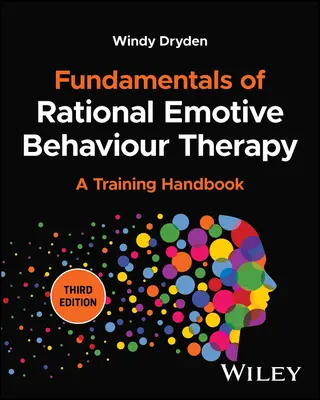 Windy Dryden

Fundamentals of Rational Emotive Behaviour Therapy

A Training Handbook

THIRD EDITION

WILEY